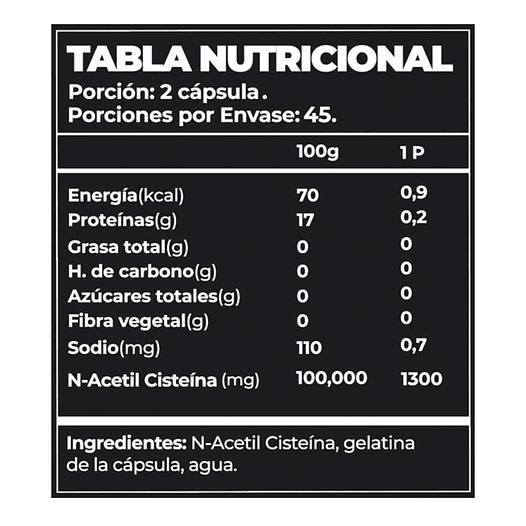 TABLA NUTRICIONAL
Porción: 2 cápsula.
Porciones por Envase: 45.

|  | 100g | 1 P |
|---|---|---|
| Energía(kcal) | 70 | 0,9 |
| Proteínas(g) | 17 | 0,2 |
| Grasa total(g) | 0 | 0 |
| H. de carbono(g) | 0 | 0 |
| Azúcares totales(g) | 0 | 0 |
| Fibra vegetal(g) | 0 | 0 |
| Sodio(mg) | 110 | 0,7 |
| N-Acetil Cisteína (mg) | 100,000 | 1300 |

Ingredientes: N-Acetil Cisteína, gelatina de la cápsula, agua.